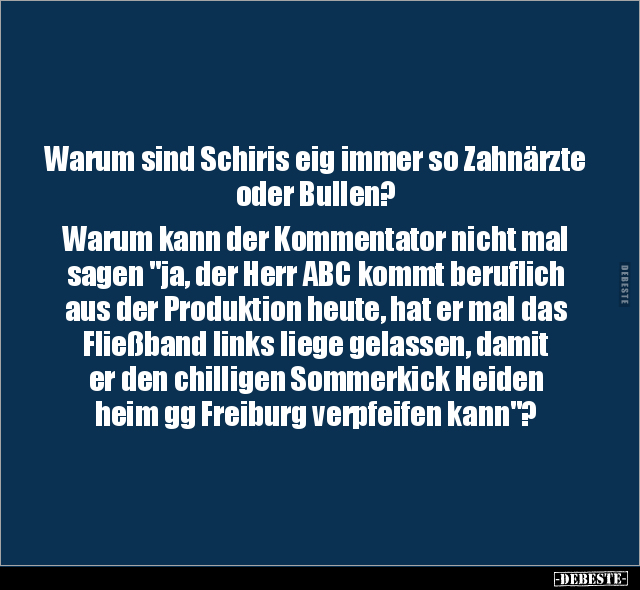 Warum sind Schiris eig immer so Zahnärzte oder Bullen?

Warum kann der Kommentator nicht mal sagen "ja, der Herr ABC kommt beruflich aus der Produktion heute, hat er mal das Fließband links liege gelassen, damit er den chilligen Sommerkick Heiden heim gg Freiburg verpfeifen kann"?

DEBESTE

-DEBESTE-